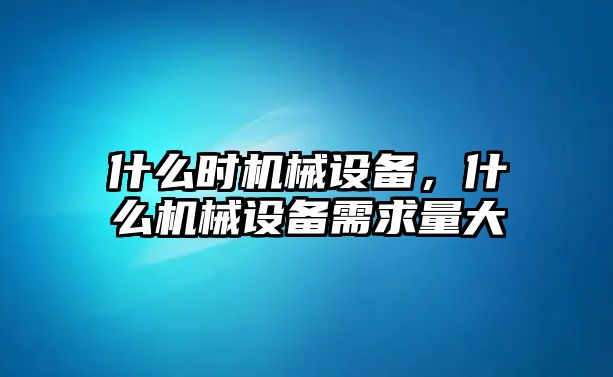 什么时机械设备，什么机械设备需求量大